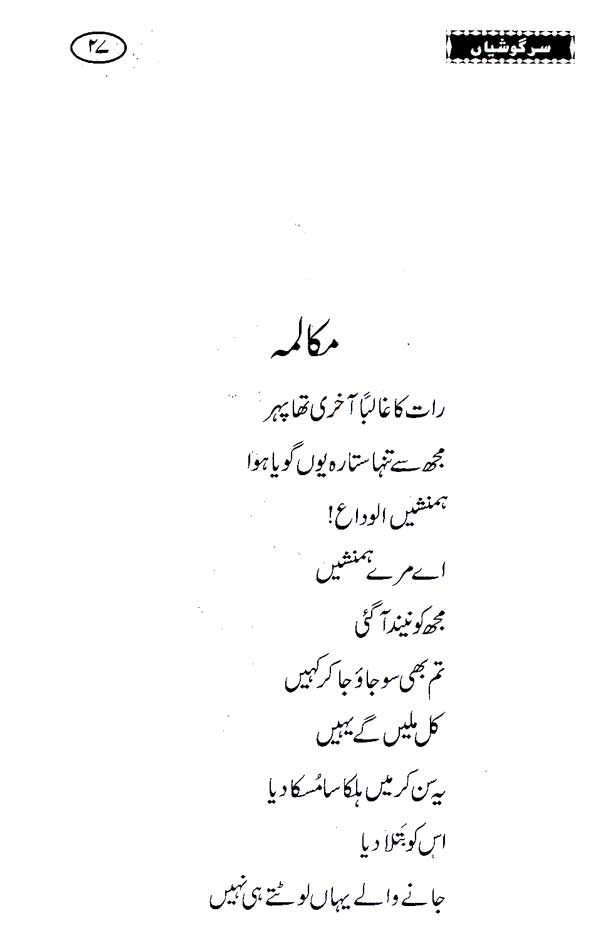 سرگوشیاں

۲۷

مکالمہ

رات کا غالباً آخری تھا پہر
مجھ سے تنہا ستارہ یوں گویا ہوا
ہمنشیں الوداع!
اے مرے ہمنشیں
مجھ کو نیند آ گئی
تم بھی سو جاؤ جا کر کہیں
کل ملیں گے یہیں
یہ سن کر میں ہلکا سا مُسکا دیا
اس کو بتلا دیا
جانے والے یہاں لوٹتے ہی نہیں